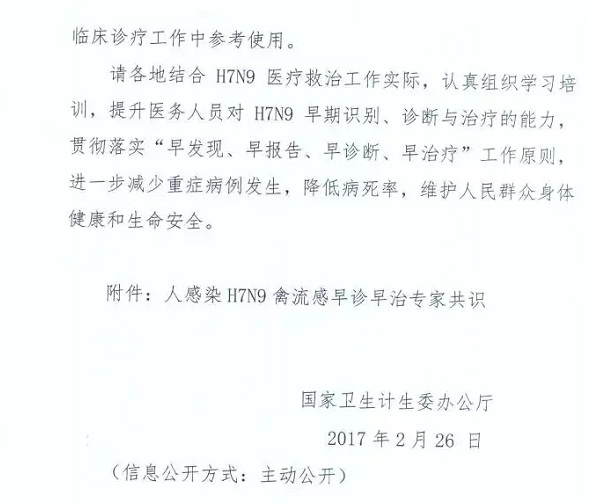 临床诊疗工作中参考使用。

请各地结合H7N9医疗救治工作实际，认真组织学习培训，提升医务人员对H7N9早期识别、诊断与治疗的能力，贯彻落实“早发现、早报告、早诊断、早治疗”工作原则，进一步减少重症病例发生，降低病死率，维护人民群众身体健康和生命安全。

附件：人感染H7N9禽流感早诊早治专家共识

国家卫生计生委办公厅

2017年2月26日

（信息公开方式：主动公开）